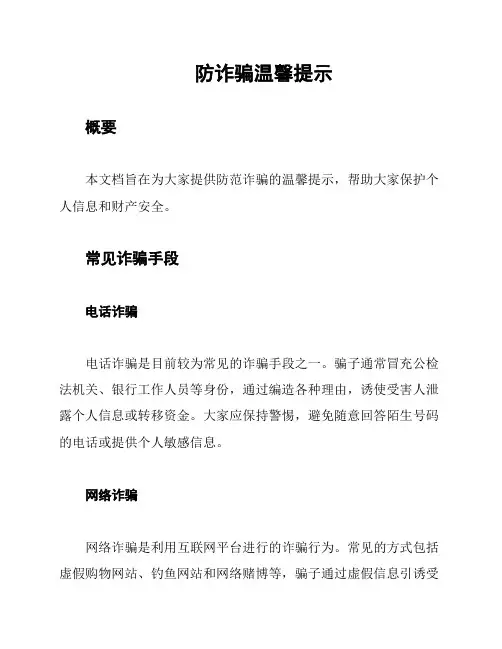 防诈骗温馨提示

概要

本文档旨在为大家提供防范诈骗的温馨提示，帮助大家保护个人信息和财产安全。

常见诈骗手段

电话诈骗

电话诈骗是目前较为常见的诈骗手段之一。骗子通常冒充公检法机关、银行工作人员等身份，通过编造各种理由，诱使受害人泄露个人信息或转移资金。大家应保持警惕，避免随意回答陌生号码的电话或提供个人敏感信息。

网络诈骗

网络诈骗是利用互联网平台进行的诈骗行为。常见的方式包括虚假购物网站、钓鱼网站和网络赌博等，骗子通过虚假信息引诱受